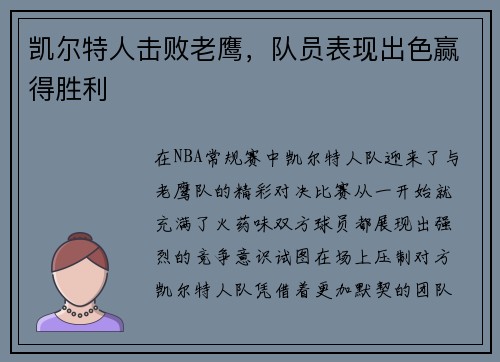 凯尔特人击败老鹰，队员表现出色赢得胜利

在NBA常规赛中凯尔特人队迎来了与老鹰队的精彩对决比赛从一开始就充满了火药味双方球员都展现出强烈的竞争意识试图在场上压制对方凯尔特人队凭借着更加默契的团队